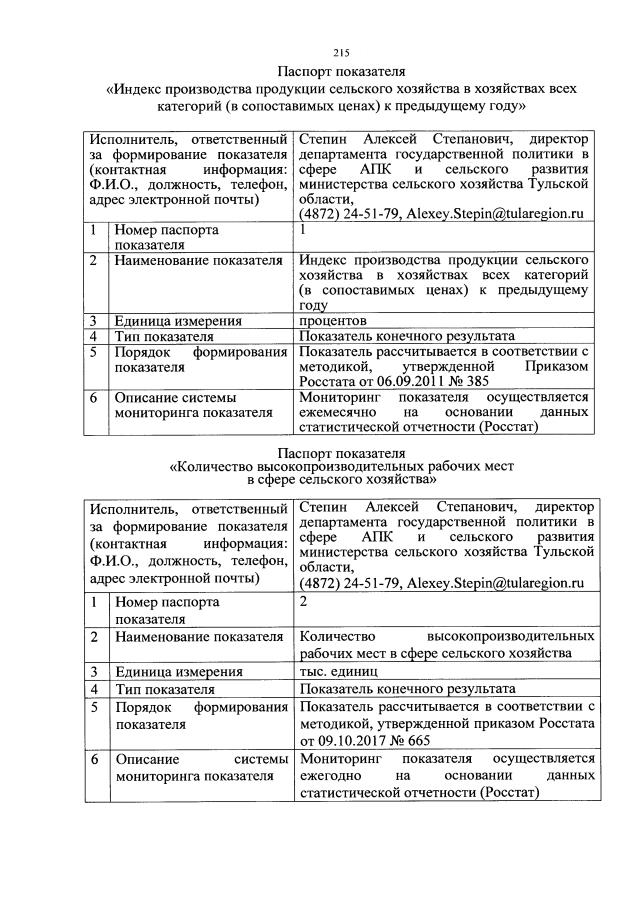 215

Паспорт показателя
«Индекс производства продукции сельского хозяйства в хозяйствах всех категорий (в сопоставимых ценах) к предыдущему году»

| Исполнитель, ответственный за формирование показателя (контактная информация: Ф.И.О., должность, телефон, адрес электронной почты) | | Степин Алексей Степанович, директор департамента государственной политики в сфере АПК и сельского развития министерства сельского хозяйства Тульской области, (4872) 24-51-79, Alexey.Stepin@tularegion.ru |
|---|---|---|
| 1 | Номер паспорта показателя | 1 |
| 2 | Наименование показателя | Индекс производства продукции сельского хозяйства в хозяйствах всех категорий (в сопоставимых ценах) к предыдущему году |
| 3 | Единица измерения | процентов |
| 4 | Тип показателя | Показатель конечного результата |
| 5 | Порядок формирования показателя | Показатель рассчитывается в соответствии с методикой, утвержденной Приказом Росстата от 06.09.2011 № 385 |
| 6 | Описание системы мониторинга показателя | Мониторинг показателя осуществляется ежемесячно на основании данных статистической отчетности (Росстат) |

Паспорт показателя
«Количество высокопроизводительных рабочих мест в сфере сельского хозяйства»

| Исполнитель, ответственный за формирование показателя (контактная информация: Ф.И.О., должность, телефон, адрес электронной почты) | | Степин Алексей Степанович, директор департамента государственной политики в сфере АПК и сельского развития министерства сельского хозяйства Тульской области, (4872) 24-51-79, Alexey.Stepin@tularegion.ru |
|---|---|---|
| 1 | Номер паспорта показателя | 2 |
| 2 | Наименование показателя | Количество высокопроизводительных рабочих мест в сфере сельского хозяйства |
| 3 | Единица измерения | тыс. единиц |
| 4 | Тип показателя | Показатель конечного результата |
| 5 | Порядок формирования показателя | Показатель рассчитывается в соответствии с методикой, утвержденной приказом Росстата от 09.10.2017 № 665 |
| 6 | Описание системы мониторинга показателя | Мониторинг показателя осуществляется ежегодно на основании данных статистической отчетности (Росстат) |